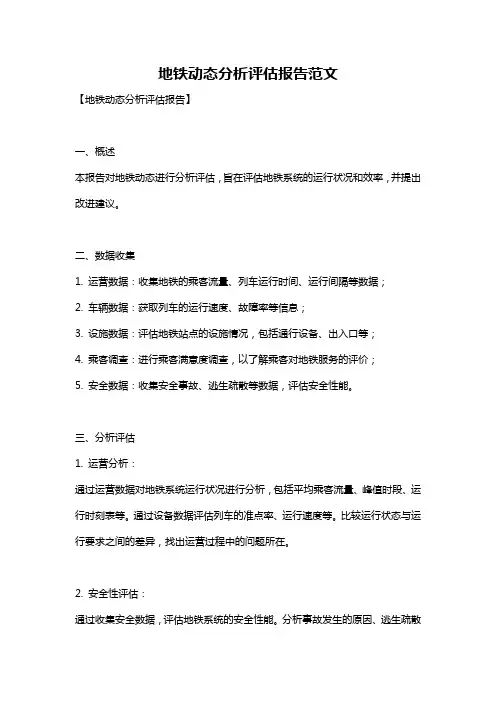 地铁动态分析评估报告范文

【地铁动态分析评估报告】

一、概述

本报告对地铁动态进行分析评估，旨在评估地铁系统的运行状况和效率，并提出改进建议。

二、数据收集

1. 运营数据：收集地铁的乘客流量、列车运行时间、运行间隔等数据；

2. 车辆数据：获取列车的运行速度、故障率等信息；

3. 设施数据：评估地铁站点的设施情况，包括通行设备、出入口等；

4. 乘客调查：进行乘客满意度调查，以了解乘客对地铁服务的评价；

5. 安全数据：收集安全事故、逃生疏散等数据，评估安全性能。

三、分析评估

1. 运营分析：

通过运营数据对地铁系统运行状况进行分析，包括平均乘客流量、峰值时段、运行时刻表等。通过设备数据评估列车的准点率、运行速度等。比较运行状态与运行要求之间的差异，找出运营过程中的问题所在。

2. 安全性评估：

通过收集安全数据，评估地铁系统的安全性能。分析事故发生的原因、逃生疏散